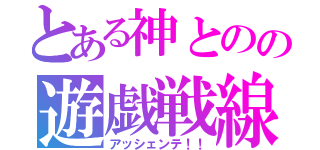 とある神との
遊戯戦線
アッシェンテ！！